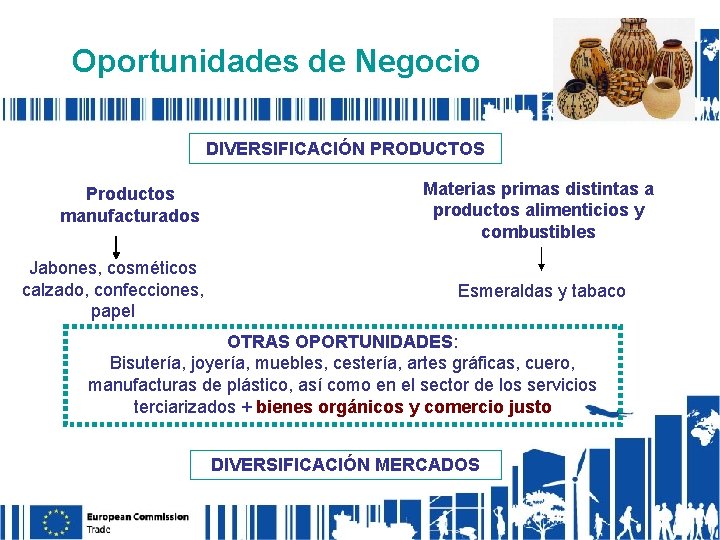 Oportunidades de Negocio

DIVERSIFICACIÓN PRODUCTOS

Productos manufacturados

Jabones, cosméticos calzado, confecciones, papel

Materias primas distintas a productos alimenticios y combustibles

Esmeraldas y tabaco

OTRAS OPORTUNIDADES:
Bisutería, joyería, muebles, cestería, artes gráficas, cuero, manufacturas de plástico, así como en el sector de los servicios terciarizados + bienes orgánicos y comercio justo

DIVERSIFICACIÓN MERCADOS

European Commission
Trade